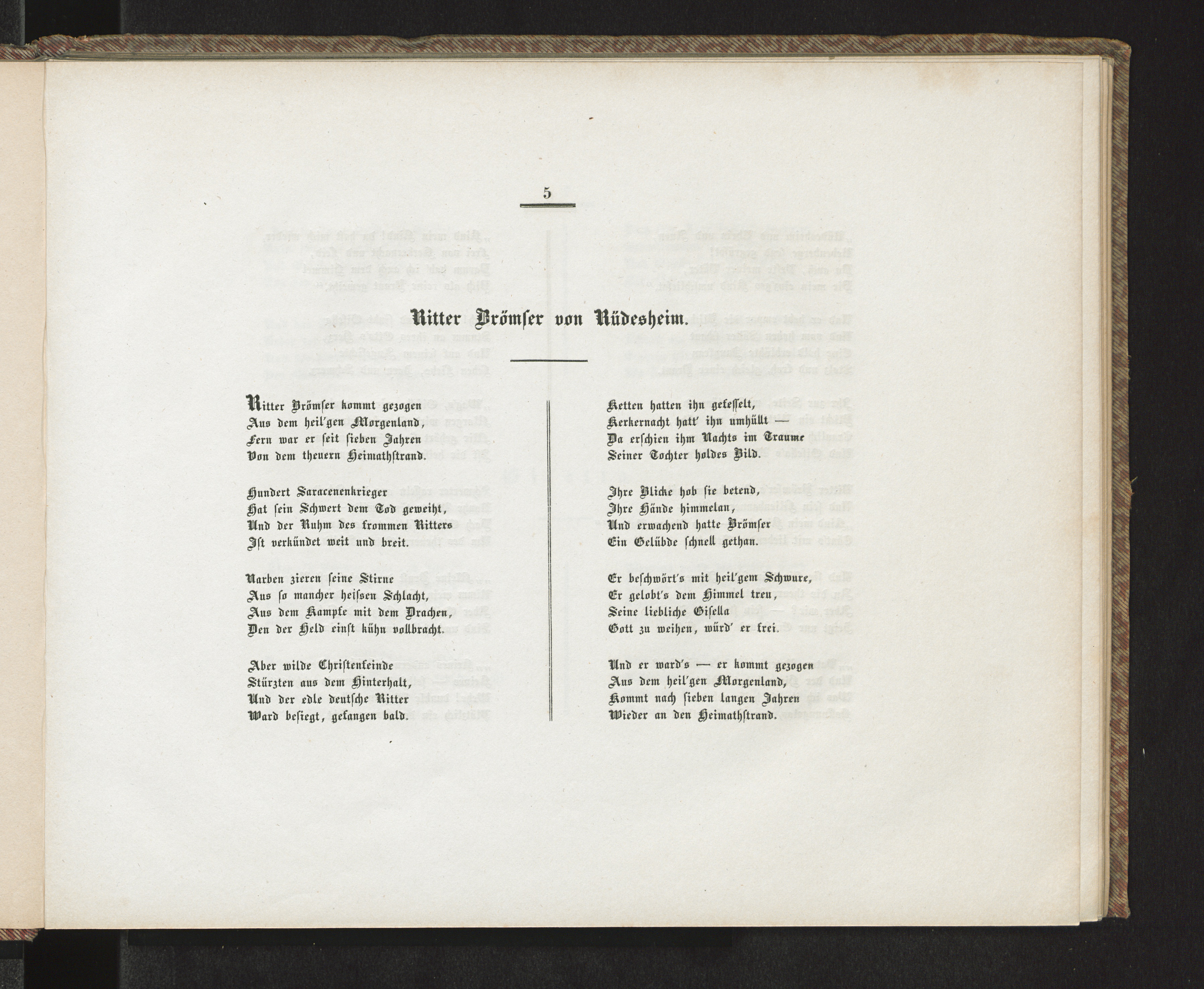 5

Ritter Brömser von Rüdesheim.

Ritter Brömser kommt gezogen
Aus dem heil'gen Morgenland,
Fern war er seit sieben Jahren
Von dem theuern Heimathstrand.

Hundert Saracenenkrieger
Hat sein Schwert dem Tod geweiht,
Und der Ruhm des frommen Ritters
Ist verkündet weit und breit.

Narben zieren seine Stirne
Aus so mancher heissen Schlacht,
Aus dem Kampfe mit dem Drachen,
Den der Held einst kühn vollbracht.

Aber wilde Christenfeinde
Stürzten aus dem Hinterhalt,
Und der edle deutsche Ritter
Ward besiegt, gefangen bald.

Ketten hatten ihn gefesselt,
Kerkernacht hatt' ihn umhüllt —
Da erschien ihm Nachts im Traume
Seiner Tochter holdes Bild.

Ihre Blicke hob sie betend,
Ihre Hände himmelan,
Und erwachend hatte Brömser
Ein Gelübde schnell gethan.

Er beschwört's mit heil'gem Schwure,
Er gelobt's dem Himmel treu,
Seine liebliche Gisella
Gott zu weihen, würd' er frei.

Und er ward's — er kommt gezogen
Aus dem heil'gen Morgenland,
Kommt nach sieben langen Jahren
Wieder an den Heimathstrand.